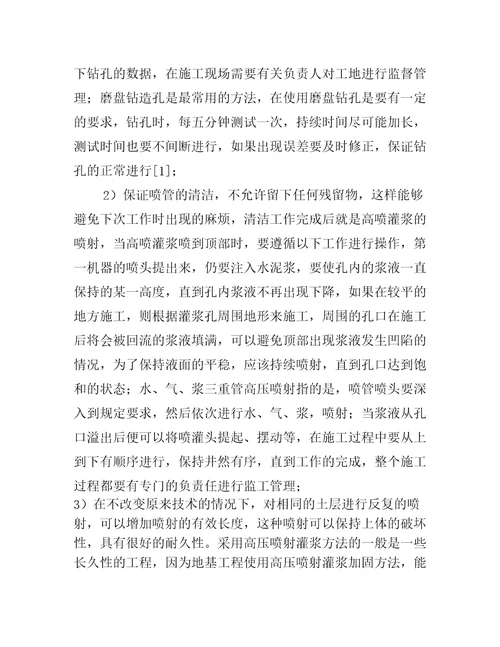 下钻孔的数据，在施工现场需要有关负责人对工地进行监督管理；磨盘钻造孔是最常用的方法，在使用磨盘钻孔是要有一定的要求，钻孔时，每五分钟测试一次，持续时间尽可能加长，测试时间也要不间断进行，如果出现误差要及时修正，保证钻孔的正常进行[1]；

2）保证喷管的清洁，不允许留下任何残留物，这样能够避免下次工作时出现的麻烦，清洁工作完成后就是高喷灌浆的喷射，当高喷灌浆喷到顶部时，要遵循以下工作进行操作，第一机器的喷头提出来，仍要注入水泥浆，要使孔内的浆液一直保持的某一高度，直到孔内浆液不再出现下降，如果在较平的地方施工，则根据灌浆孔周围地形来施工，周围的孔口在施工后将会被回流的浆液填满，可以避免顶部出现浆液发生凹陷的情况，为了保持液面的平稳，应该持续喷射，直到孔口达到饱和的状态；水、气、浆三重管高压喷射指的是，喷管喷头要深入到规定要求，然后依次进行水、气、浆，喷射；当浆液从孔口溢出后便可以将喷灌头提起、摆动等，在施工过程中要从上到下有顺序进行，保持井然有序，直到工作的完成，整个施工过程都要有专门的负责任进行监工管理；

3）在不改变原来技术的情况下，对相同的土层进行反复的喷射，可以增加喷射的有效长度，这种喷射可以保持上体的破坏性，具有很好的耐久性。采用高压喷射灌浆方法的一般是一些长久性的工程，因为地基工程使用高压喷射灌浆加固方法，能